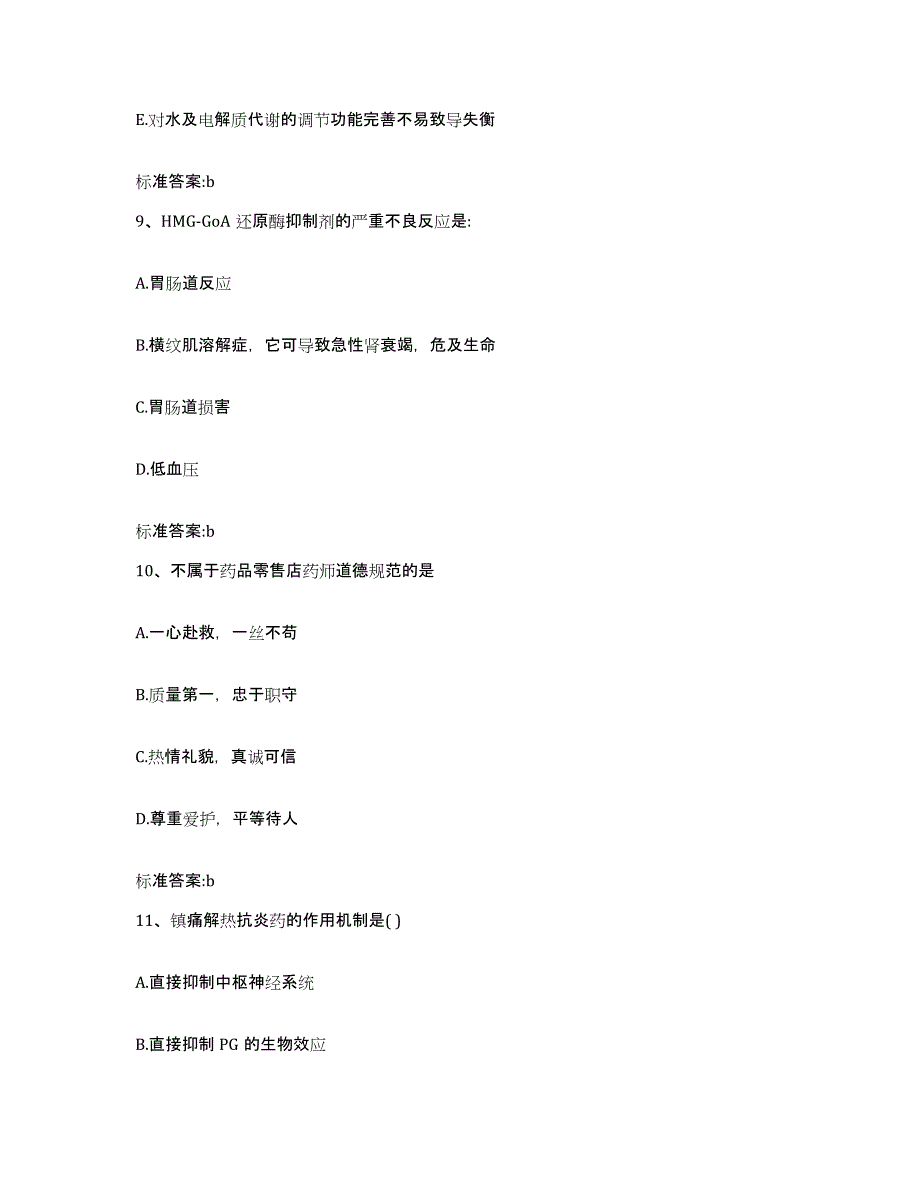 E.对水及电解质代谢的调节功能完善不易致导失衡

标准答案:b

9、HMG-GoA 还原酶抑制剂的严重不良反应是:

A.胃肠道反应

B.横纹肌溶解症，它可导致急性肾衰竭，危及生命

C.胃肠道损害

D.低血压

标准答案:b

10、不属于药品零售店药师道德规范的是

A.一心赴救，一丝不苟

B.质量第一，忠于职守

C.热情礼貌，真诚可信

D.尊重爱护，平等待人

标准答案:b

11、镇痛解热抗炎药的作用机制是( )

A.直接抑制中枢神经系统

B.直接抑制 PG 的生物效应